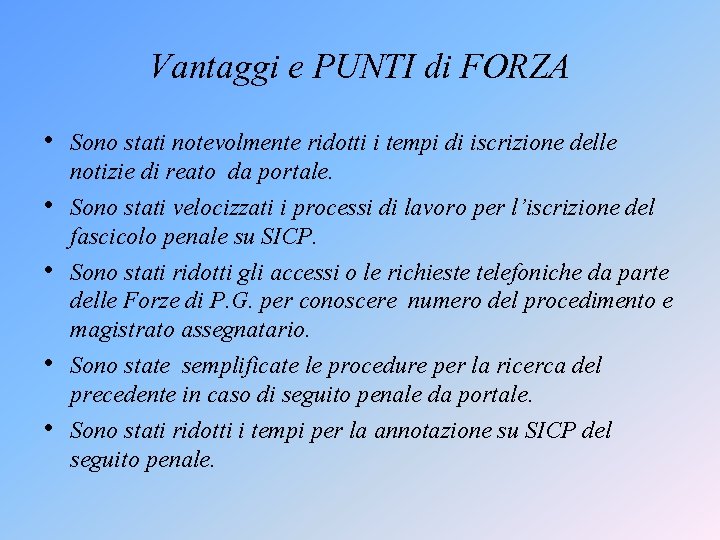 Vantaggi e PUNTI di FORZA

• Sono stati notevolmente ridotti i tempi di iscrizione delle notizie di reato da portale.

• Sono stati velocizzati i processi di lavoro per l'iscrizione del fascicolo penale su SICP.

• Sono stati ridotti gli accessi o le richieste telefoniche da parte delle Forze di P.G. per conoscere numero del procedimento e magistrato assegnatario.

• Sono state semplificate le procedure per la ricerca del precedente in caso di seguito penale da portale.

• Sono stati ridotti i tempi per la annotazione su SICP del seguito penale.